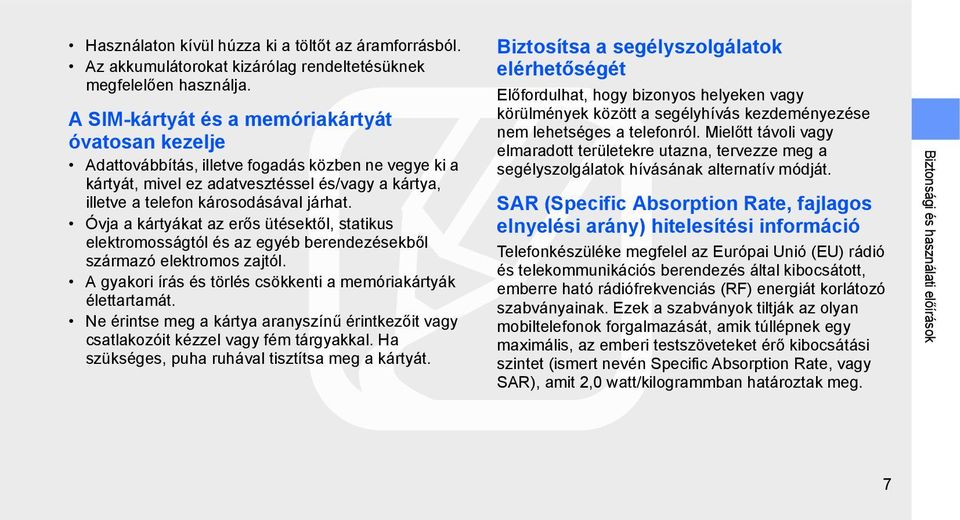 • Használaton kívül húzza ki a töltőt az áramforrásból.
• Az akkumulátorokat kizárólag rendeltetésüknek megfelelően használja.

A SIM-kártyát és a memóriakártyát óvatosan kezelje

• Adattovábbítás, illetve fogadás közben ne vegye ki a kártyát, mivel ez adatvesztéssel és/vagy a kártya, illetve a telefon károsodásával járhat.
• Óvja a kártyákat az erős ütésektől, statikus elektromosságtól és az egyéb berendezésekből származó elektromos zajtól.
• A gyakori írás és törlés csökkenti a memóriakártyák élettartamát.
• Ne érintse meg a kártya aranyszínű érintkezőit vagy csatlakozóit kézzel vagy fém tárgyakkal. Ha szükséges, puha ruhával tisztítsa meg a kártyát.

Biztosítsa a segélyszolgálatok elérhetőségét

Előfordulhat, hogy bizonyos helyeken vagy körülmények között a segélyhívás kezdeményezése nem lehetséges a telefonról. Mielőtt távoli vagy elmaradott területekre utazna, tervezze meg a segélyszolgálatok hívásának alternatív módját.

SAR (Specific Absorption Rate, fajlagos elnyelési arány) hitelesítési információ

Telefonkészüléke megfelel az Európai Unió (EU) rádió és telekommunikációs berendezés által kibocsátott, emberre ható rádiófrekvenciás (RF) energiát korlátozó szabványainak. Ezek a szabványok tiltják az olyan mobiltelefonok forgalmazását, amik túllépnek egy maximális, az emberi testszöveteket érő kibocsátási szintet (ismert nevén Specific Absorption Rate, vagy SAR), amit 2,0 watt/kilogrammban határoztak meg.

Biztonsági és használati előírások

7